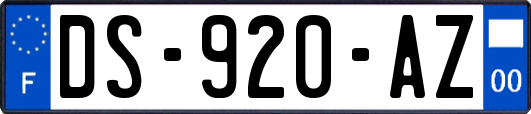 F

DS-920-AZ

00